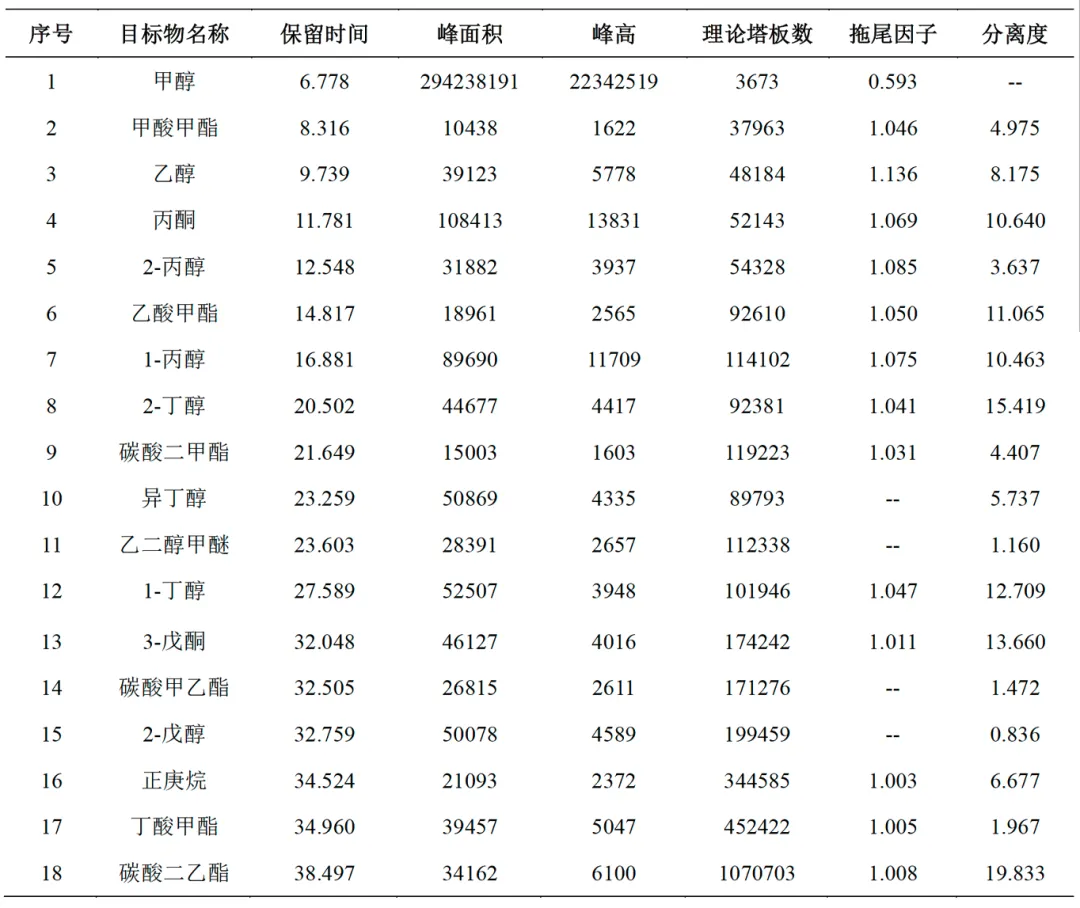 | 序号 | 目标物名称 | 保留时间 | 峰面积 | 峰高 | 理论塔板数 | 拖尾因子 | 分离度 |
|---|---|---|---|---|---|---|---|
| 1 | 甲醇 | 6.778 | 294238191 | 22342519 | 3673 | 0.593 | -- |
| 2 | 甲酸甲酯 | 8.316 | 10438 | 1622 | 37963 | 1.046 | 4.975 |
| 3 | 乙醇 | 9.739 | 39123 | 5778 | 48184 | 1.136 | 8.175 |
| 4 | 丙酮 | 11.781 | 108413 | 13831 | 52143 | 1.069 | 10.640 |
| 5 | 2-丙醇 | 12.548 | 31882 | 3937 | 54328 | 1.085 | 3.637 |
| 6 | 乙酸甲酯 | 14.817 | 18961 | 2565 | 92610 | 1.050 | 11.065 |
| 7 | 1-丙醇 | 16.881 | 89690 | 11709 | 114102 | 1.075 | 10.463 |
| 8 | 2-丁醇 | 20.502 | 44677 | 4417 | 92381 | 1.041 | 15.419 |
| 9 | 碳酸二甲酯 | 21.649 | 15003 | 1603 | 119223 | 1.031 | 4.407 |
| 10 | 异丁醇 | 23.259 | 50869 | 4335 | 89793 | -- | 5.737 |
| 11 | 乙二醇甲醚 | 23.603 | 28391 | 2657 | 112338 | -- | 1.160 |
| 12 | 1-丁醇 | 27.589 | 52507 | 3948 | 101946 | 1.047 | 12.709 |
| 13 | 3-戊酮 | 32.048 | 46127 | 4016 | 174242 | 1.011 | 13.660 |
| 14 | 碳酸甲乙酯 | 32.505 | 26815 | 2611 | 171276 | -- | 1.472 |
| 15 | 2-戊醇 | 32.759 | 50078 | 4589 | 199459 | -- | 0.836 |
| 16 | 正庚烷 | 34.524 | 21093 | 2372 | 344585 | 1.003 | 6.677 |
| 17 | 丁酸甲酯 | 34.960 | 39457 | 5047 | 452422 | 1.005 | 1.967 |
| 18 | 碳酸二乙酯 | 38.497 | 34162 | 6100 | 1070703 | 1.008 | 19.833 |